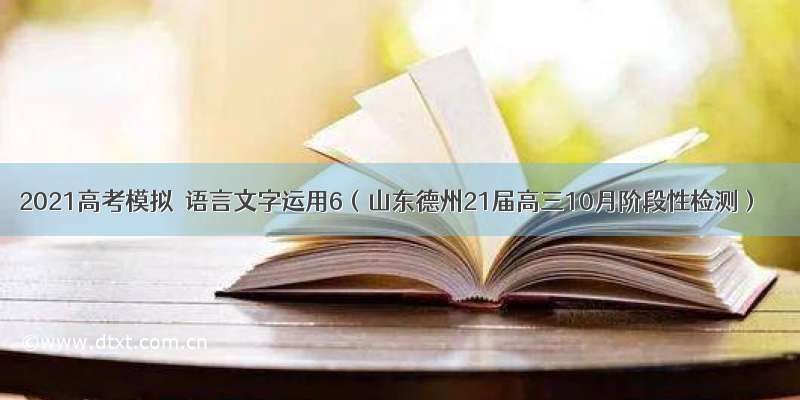 2021高考模拟 语言文字运用6（山东德州21届高三10月阶段性检测）

©www.dtxt.com.cn